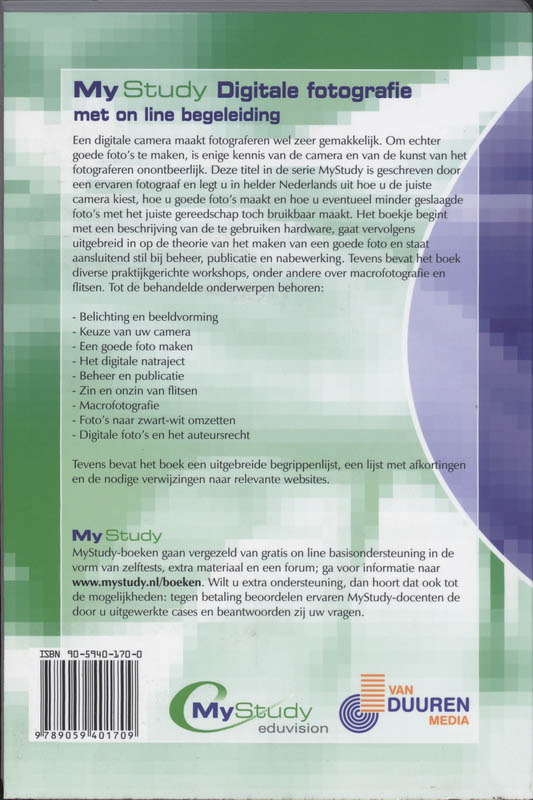 My Study Digitale fotografie
met on line begeleiding

Een digitale camera maakt fotograferen wel zeer gemakkelijk. Om echter goede foto's te maken, is enige kennis van de camera en van de kunst van het fotograferen onontbeerlijk. Deze titel in de serie MyStudy is geschreven door een ervaren fotograaf en legt u in helder Nederlands uit hoe u de juiste camera kiest, hoe u goede foto's maakt en hoe u eventueel minder geslaagde foto's met het juiste gereedschap toch bruikbaar maakt. Het boekje begint met een beschrijving van de te gebruiken hardware, gaat vervolgens uitgebreid in op de theorie van het maken van een goede foto en staat aansluitend stil bij beheer, publicatie en nabewerking. Tevens bevat het boek diverse praktijkgerichte workshops, onder andere over macrofotografie en flitsen. Tot de behandelde onderwerpen behoren:

- Belichting en beeldvorming
- Keuze van uw camera
- Een goede foto maken
- Het digitale natraject
- Beheer en publicatie
- Zin en onzin van flitsen
- Macrofotografie
- Foto's naar zwart-wit omzetten
- Digitale foto's en het auteursrecht

Tevens bevat het boek een uitgebreide begrippenlijst, een lijst met afkortingen en de nodige verwijzingen naar relevante websites.

My Study
MyStudy-boeken gaan vergezeld van gratis on line basisondersteuning in de vorm van zelftests, extra materiaal en een forum; ga voor informatie naar www.mystudy.nl/boeken. Wilt u extra ondersteuning, dan hoort dat ook tot de mogelijkheden: tegen betaling beoordelen ervaren MyStudy-docenten de door u uitgewerkte cases en beantwoorden zij uw vragen.

ISBN 90-5940-170-0
9 789059 401709

MyStudy
eduvision

VAN DUUREN MEDIA